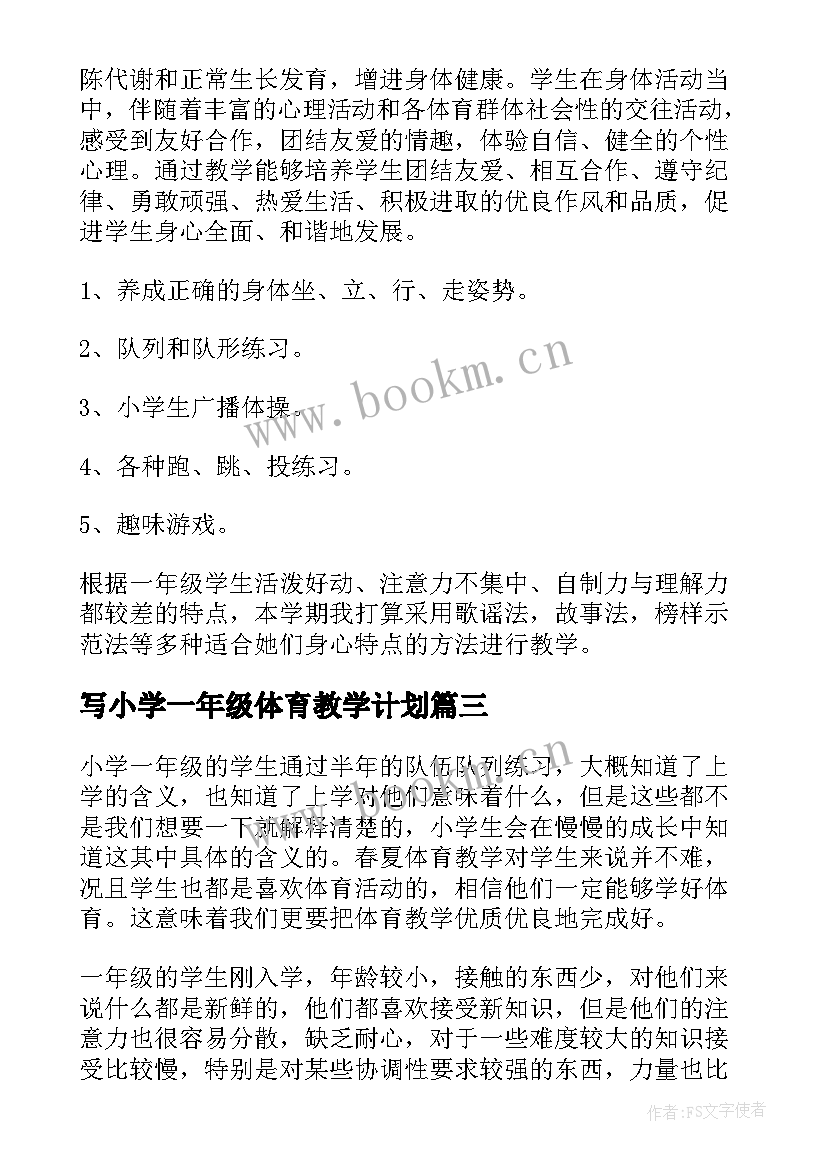 陈代谢和正常生长发育，增进身体健康。学生在身体活动当中，伴随着丰富的心理活动和各体育群体社会性的交往活动，感受到友好合作，团结友爱的情趣，体验自信、健全的个性心理。通过教学能够培养学生团结友爱、相互合作、遵守纪律、勇敢顽强、热爱生活、积极进取的优良作风和品质，促进学生身心全面、和谐地发展。

1、养成正确的身体坐、立、行、走姿势。

2、队列和队形练习。

3、小学生广播体操。

4、各种跑、跳、投练习。

5、趣味游戏。

根据一年级学生活泼好动、注意力不集中、自制力与理解力都较差的特点，本学期我打算采用歌谣法，故事法，榜样示范法等多种适合她们身心特点的方法进行教学。

写小学一年级体育教学计划篇三

小学一年级的学生通过半年的队伍队列练习，大概知道了上学的含义，也知道了上学对他们意味着什么，但是这些都不是我们想要一下就解释清楚的，小学生会在慢慢的成长中知道这其中具体的含义的。春夏体育教学对学生来说并不难，况且学生也都是喜欢体育活动的，相信他们一定能够学好体育。这意味着我们更要把体育教学优质优良地完成好。

一年级的学生刚入学，年龄较小，接触的东西少，对他们来说什么都是新鲜的，他们都喜欢接受新知识，但是他们的注意力也很容易分散，缺乏耐心，对于一些难度较大的知识接受比较慢，特别是对某些协调性要求较强的东西，力量也比

www.bookm.cn

作者：FS文字使者